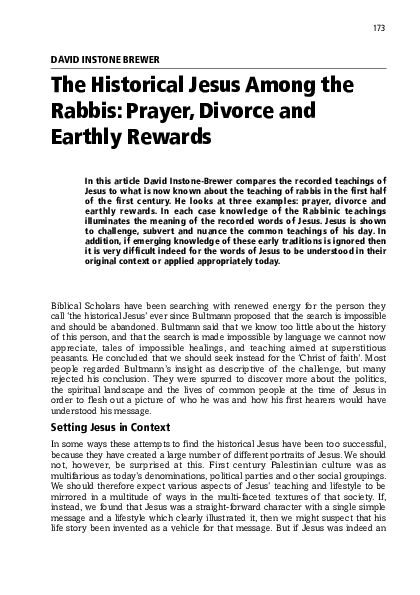 173

DAVID INSTONE BREWER

The Historical Jesus Among the Rabbis: Prayer, Divorce and Earthly Rewards

In this article David Instone-Brewer compares the recorded teachings of Jesus to what is now known about the teaching of rabbis in the first half of the first century. He looks at three examples: prayer, divorce and earthly rewards. In each case knowledge of the Rabbinic teachings illuminates the meaning of the recorded words of Jesus. Jesus is shown to challenge, subvert and nuance the common teachings of his day. In addition, if emerging knowledge of these early traditions is ignored then it is very difficult indeed for the words of Jesus to be understood in their original context or applied appropriately today.

Biblical Scholars have been searching with renewed energy for the person they call 'the historical Jesus' ever since Bultmann proposed that the search is impossible and should be abandoned. Bultmann said that we know too little about the history of this person, and that the search is made impossible by language we cannot now appreciate, tales of impossible healings, and teaching aimed at superstitious peasants. He concluded that we should seek instead for the 'Christ of faith'. Most people regarded Bultmann's insight as descriptive of the challenge, but many rejected his conclusion. They were spurred to discover more about the politics, the spiritual landscape and the lives of common people at the time of Jesus in order to flesh out a picture of who he was and how his first hearers would have understood his message.

Setting Jesus in Context

In some ways these attempts to find the historical Jesus have been too successful, because they have created a large number of different portraits of Jesus. We should not, however, be surprised at this. First century Palestinian culture was as multifarious as today's denominations, political parties and other social groupings. We should therefore expect various aspects of Jesus' teaching and lifestyle to be mirrored in a multitude of ways in the multi-faceted textures of that society. If, instead, we found that Jesus was a straight-forward character with a single simple message and a lifestyle which clearly illustrated it, then we might suspect that his life story been invented as a vehicle for that message. But if Jesus was indeed an